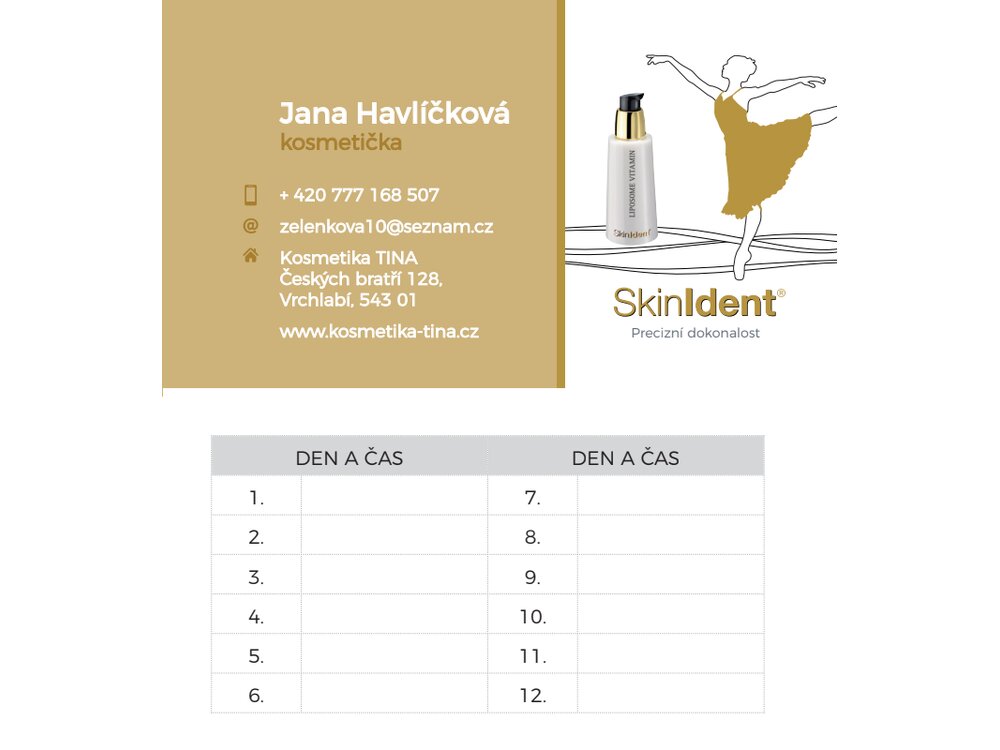 Jana Havlíčková
kosmetička

+ 420 777 168 507

zelenkova10@seznam.cz

Kosmetika TINA
Českých bratří 128,
Vrchlabí, 543 01

www.kosmetika-tina.cz

LIPOSOME VITAMIN
SkinIdent

SkinIdent®
Precizní dokonalost

| DEN A ČAS | | DEN A ČAS | |
|---|---|---|---|
| 1. | | 7. | |
| 2. | | 8. | |
| 3. | | 9. | |
| 4. | | 10. | |
| 5. | | 11. | |
| 6. | | 12. | |